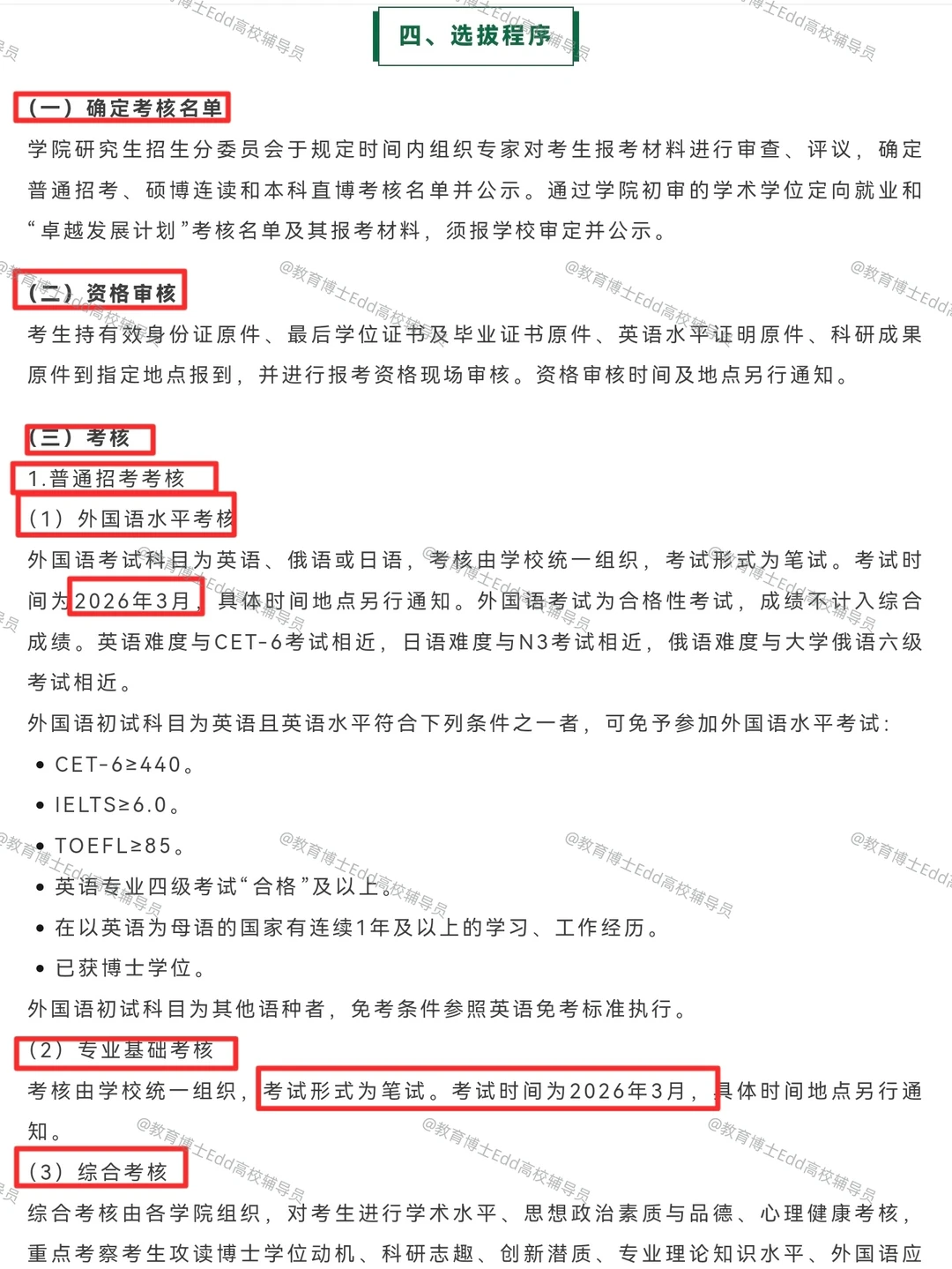 四、选拔程序

（一）确定考核名单

学院研究生招生分委员会于规定时间内组织专家对考生报考材料进行审查、评议，确定普通招考、硕博连读和本科直博考核名单并公示。通过学院初审的学术学位定向就业和“卓越发展计划”考核名单及其报考材料，须报学校审定并公示。

（二）资格审核

考生持有效身份证原件、最后学位证书及毕业证书原件、英语水平证明原件、科研成果原件到指定地点报到，并进行报考资格现场审核。资格审核时间及地点另行通知。

（三）考核

1.普通招考考核

（1）外国语水平考核

外国语考试科目为英语、俄语或日语，考核由学校统一组织，考试形式为笔试。考试时间为2026年3月，具体时间地点另行通知。外国语考试为合格性考试，成绩不计入综合成绩。英语难度与CET-6考试相近，日语难度与N3考试相近，俄语难度与大学俄语六级考试相近。

外国语初试科目为英语且英语水平符合下列条件之一者，可免予参加外国语水平考试：

• CET-6≥440。
• IELTS≥6.0。
• TOEFL≥85。
• 英语专业四级考试“合格”及以上。
• 在以英语为母语的国家有连续1年及以上的学习、工作经历。
• 已获博士学位。

外国语初试科目为其他语种者，免考条件参照英语免考标准执行。

（2）专业基础考核

考核由学校统一组织，考试形式为笔试。考试时间为2026年3月，具体时间地点另行通知。

（3）综合考核

综合考核由各学院组织，对考生进行学术水平、思想政治素质与品德、心理健康考核，重点考察考生攻读博士学位动机、科研志趣、创新潜质、专业理论知识水平、外国语应

@教育博士Edd高校辅导员